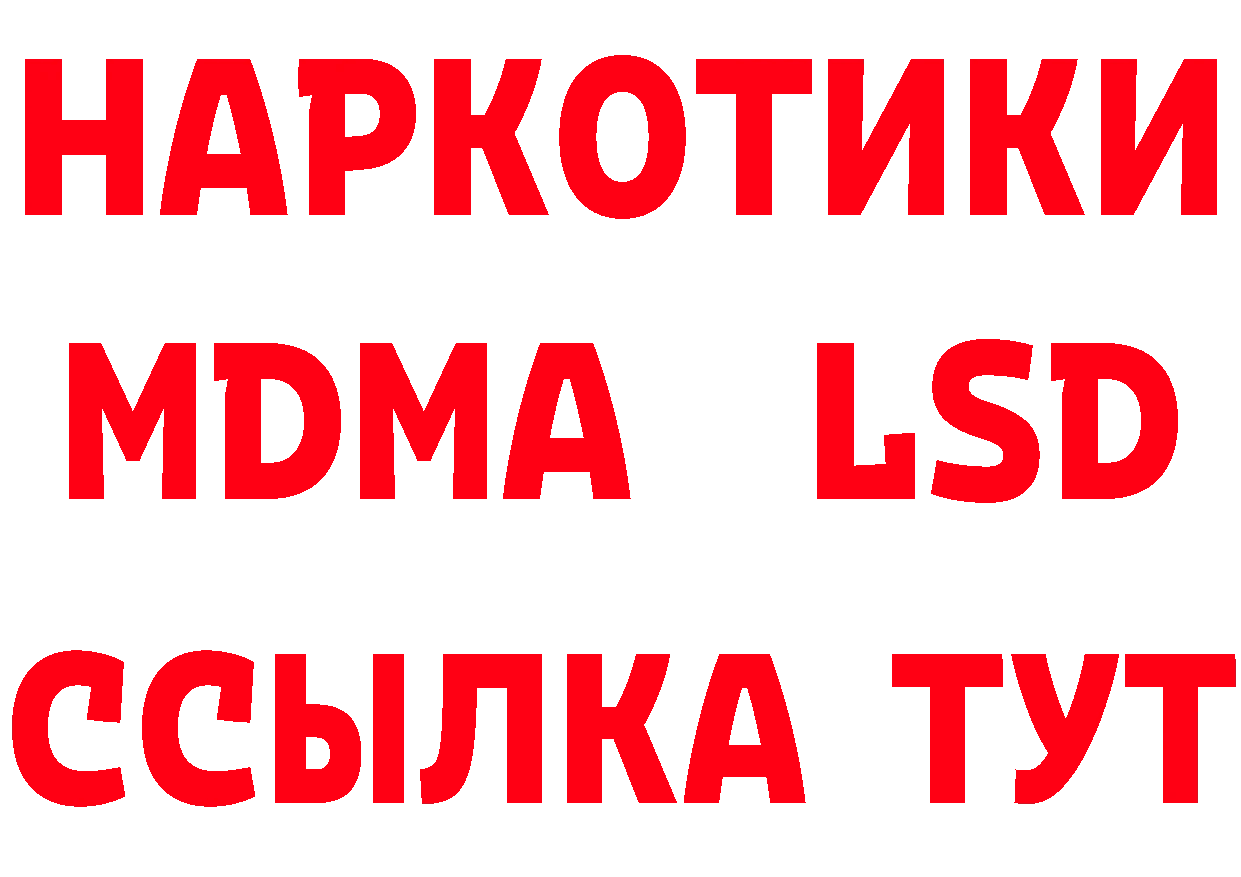 НАРКОТИКИ
MDMA LSD
ССЫЛКА ТУТ